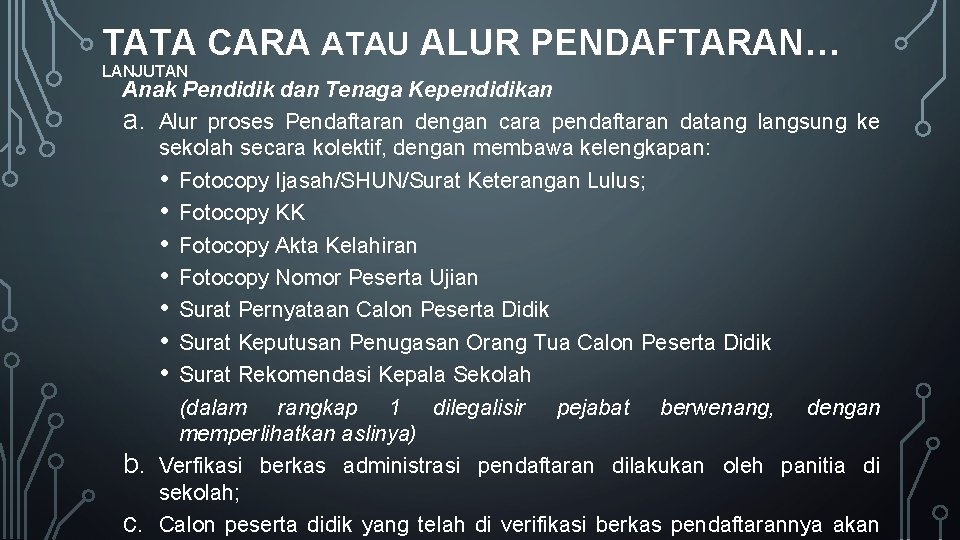 TATA CARA ATAU ALUR PENDAFTARAN…

LANJUTAN

Anak Pendidik dan Tenaga Kependidikan

a. Alur proses Pendaftaran dengan cara pendaftaran datang langsung ke sekolah secara kolektif, dengan membawa kelengkapan:

• Fotocopy Ijasah/SHUN/Surat Keterangan Lulus;
• Fotocopy KK
• Fotocopy Akta Kelahiran
• Fotocopy Nomor Peserta Ujian
• Surat Pernyataan Calon Peserta Didik
• Surat Keputusan Penugasan Orang Tua Calon Peserta Didik
• Surat Rekomendasi Kepala Sekolah

(dalam rangkap 1 dilegalisir pejabat berwenang, dengan memperlihatkan aslinya)

b. Verfikasi berkas administrasi pendaftaran dilakukan oleh panitia di sekolah;

c. Calon peserta didik yang telah di verifikasi berkas pendaftarannya akan